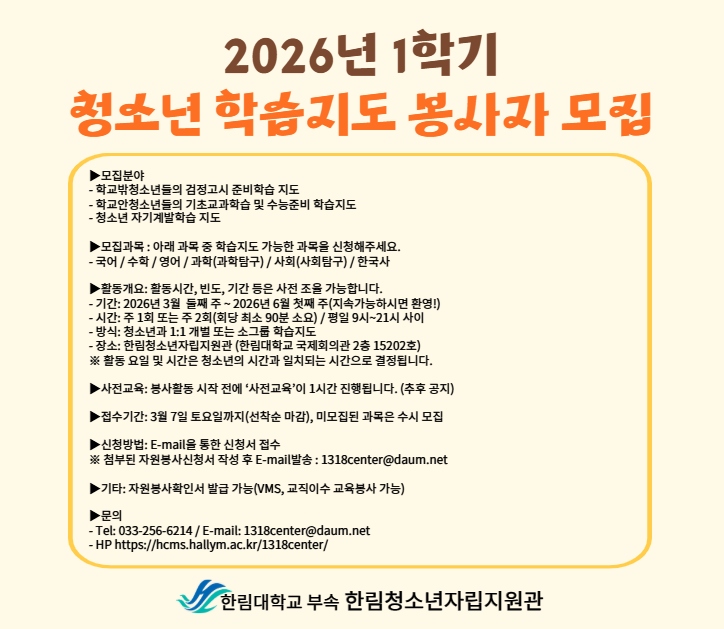 2026년 1학기

청소년 학습지도 봉사자 모집

▶모집분야
- 학교밖청소년들의 검정고시 준비학습 지도
- 학교안청소년들의 기초교과학습 및 수능준비 학습지도
- 청소년 자기계발학습 지도

▶모집과목 : 아래 과목 중 학습지도 가능한 과목을 신청해주세요.
- 국어 / 수학 / 영어 / 과학(과학탐구) / 사회(사회탐구) / 한국사

▶활동개요: 활동시간, 빈도, 기간 등은 사전 조율 가능합니다.
- 기간: 2026년 3월 둘째 주 ~ 2026년 6월 첫째 주(지속가능하시면 환영!)
- 시간: 주 1회 또는 주 2회(회당 최소 90분 소요) / 평일 9시~21시 사이
- 방식: 청소년과 1:1 개별 또는 소그룹 학습지도
- 장소: 한림청소년자립지원관 (한림대학교 국제회의관 2층 15202호)
※ 활동 요일 및 시간은 청소년의 시간과 일치되는 시간으로 결정됩니다.

▶사전교육: 봉사활동 시작 전에 '사전교육'이 1시간 진행됩니다. (추후 공지)

▶접수기간: 3월 7일 토요일까지(선착순 마감), 미모집된 과목은 수시 모집

▶신청방법: E-mail을 통한 신청서 접수
※ 첨부된 자원봉사신청서 작성 후 E-mail발송 : 1318center@daum.net

▶기타: 자원봉사확인서 발급 가능(VMS, 교직이수 교육봉사 가능)

▶문의
- Tel: 033-256-6214 / E-mail: 1318center@daum.net
- HP https://hcms.hallym.ac.kr/1318center/

한림대학교 부속 한림청소년자립지원관